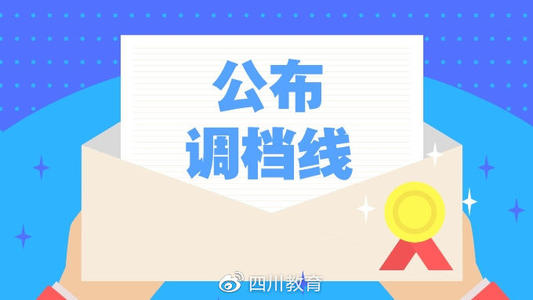 公布
调档线

四川教育